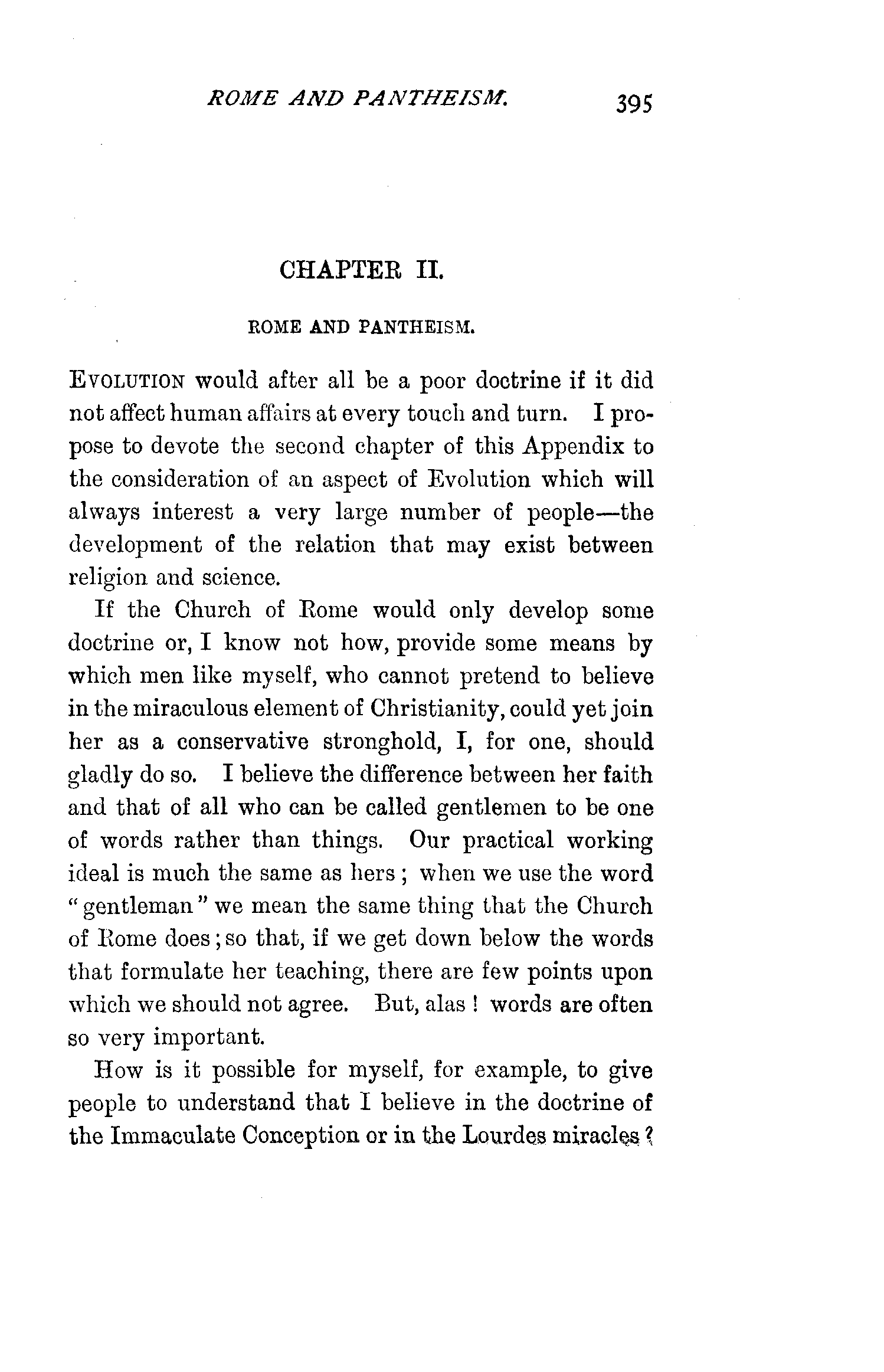 ROME AND PANTHEISM. 395

CHAPTER II.

ROME AND PANTHEISM.

EVOLUTION would after all be a poor doctrine if it did not affect human affairs at every touch and turn. I propose to devote the second chapter of this Appendix to the consideration of an aspect of Evolution which will always interest a very large number of people—the development of the relation that may exist between religion and science.

If the Church of Rome would only develop some doctrine or, I know not how, provide some means by which men like myself, who cannot pretend to believe in the miraculous element of Christianity, could yet join her as a conservative stronghold, I, for one, should gladly do so. I believe the difference between her faith and that of all who can be called gentlemen to be one of words rather than things. Our practical working ideal is much the same as hers; when we use the word "gentleman" we mean the same thing that the Church of Rome does; so that, if we get down below the words that formulate her teaching, there are few points upon which we should not agree. But, alas! words are often so very important.

How is it possible for myself, for example, to give people to understand that I believe in the doctrine of the Immaculate Conception or in the Lourdes miracles?